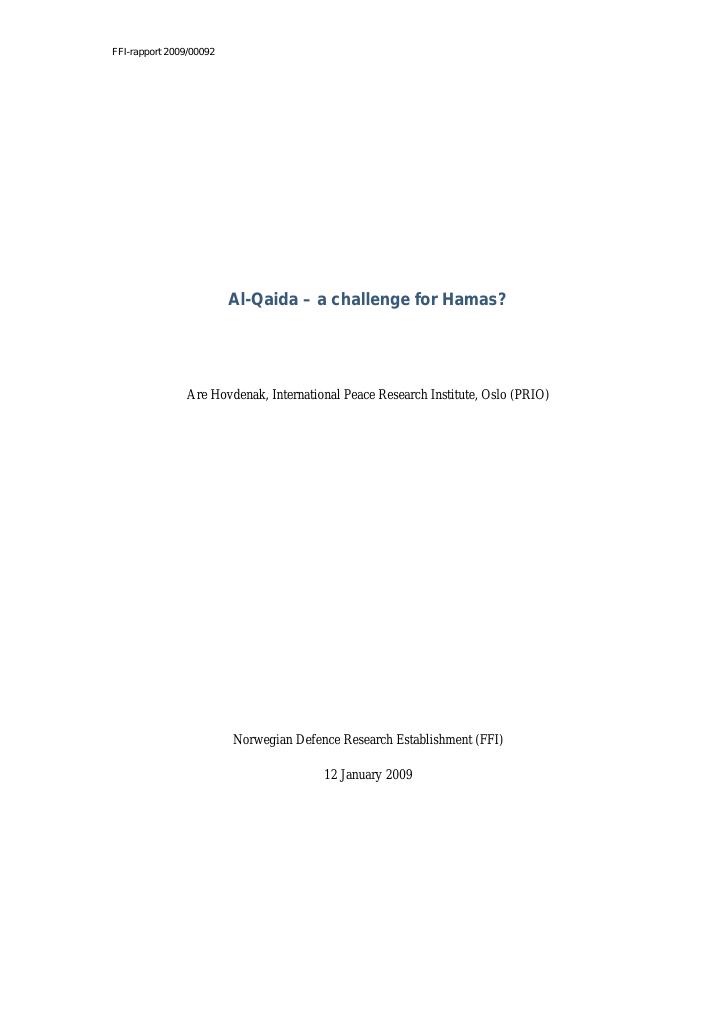 FFI-rapport 2009/00092

Al-Qaida – a challenge for Hamas?

Are Hovdenak, International Peace Research Institute, Oslo (PRIO)

Norwegian Defence Research Establishment (FFI)

12 January 2009